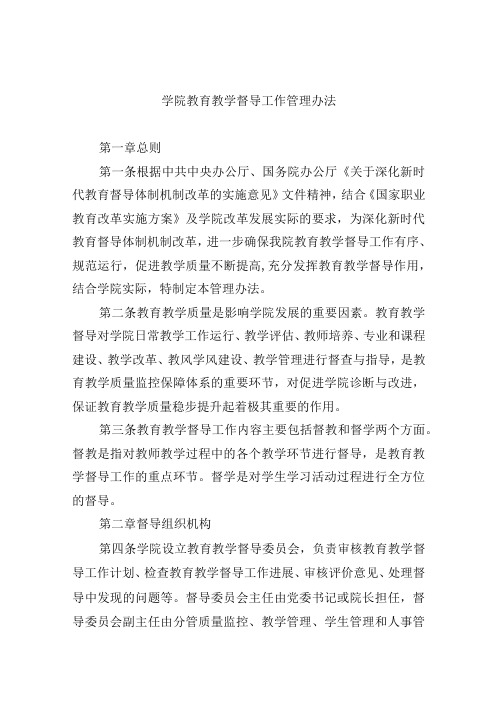 学院教育教学督导工作管理办法

第一章总则

第一条根据中共中央办公厅、国务院办公厅《关于深化新时代教育督导体制机制改革的实施意见》文件精神，结合《国家职业教育改革实施方案》及学院改革发展实际的要求，为深化新时代教育督导体制机制改革，进一步确保我院教育教学督导工作有序、规范运行，促进教学质量不断提高，充分发挥教育教学督导作用，结合学院实际，特制定本管理办法。

第二条教育教学质量是影响学院发展的重要因素。教育教学督导对学院日常教学工作运行、教学评估、教师培养、专业和课程建设、教学改革、教风学风建设、教学管理进行督查与指导，是教育教学质量监控保障体系的重要环节，对促进学院诊断与改进，保证教育教学质量稳步提升起着极其重要的作用。

第三条教育教学督导工作内容主要包括督教和督学两个方面。督教是指对教师教学过程中的各个教学环节进行督导，是教育教学督导工作的重点环节。督学是对学生学习活动过程进行全方位的督导。

第二章督导组织机构

第四条学院设立教育教学督导委员会，负责审核教育教学督导工作计划、检查教育教学督导工作进展、审核评价意见、处理督导中发现的问题等。督导委员会主任由党委书记或院长担任，督导委员会副主任由分管质量监控、教学管理、学生管理和人事管